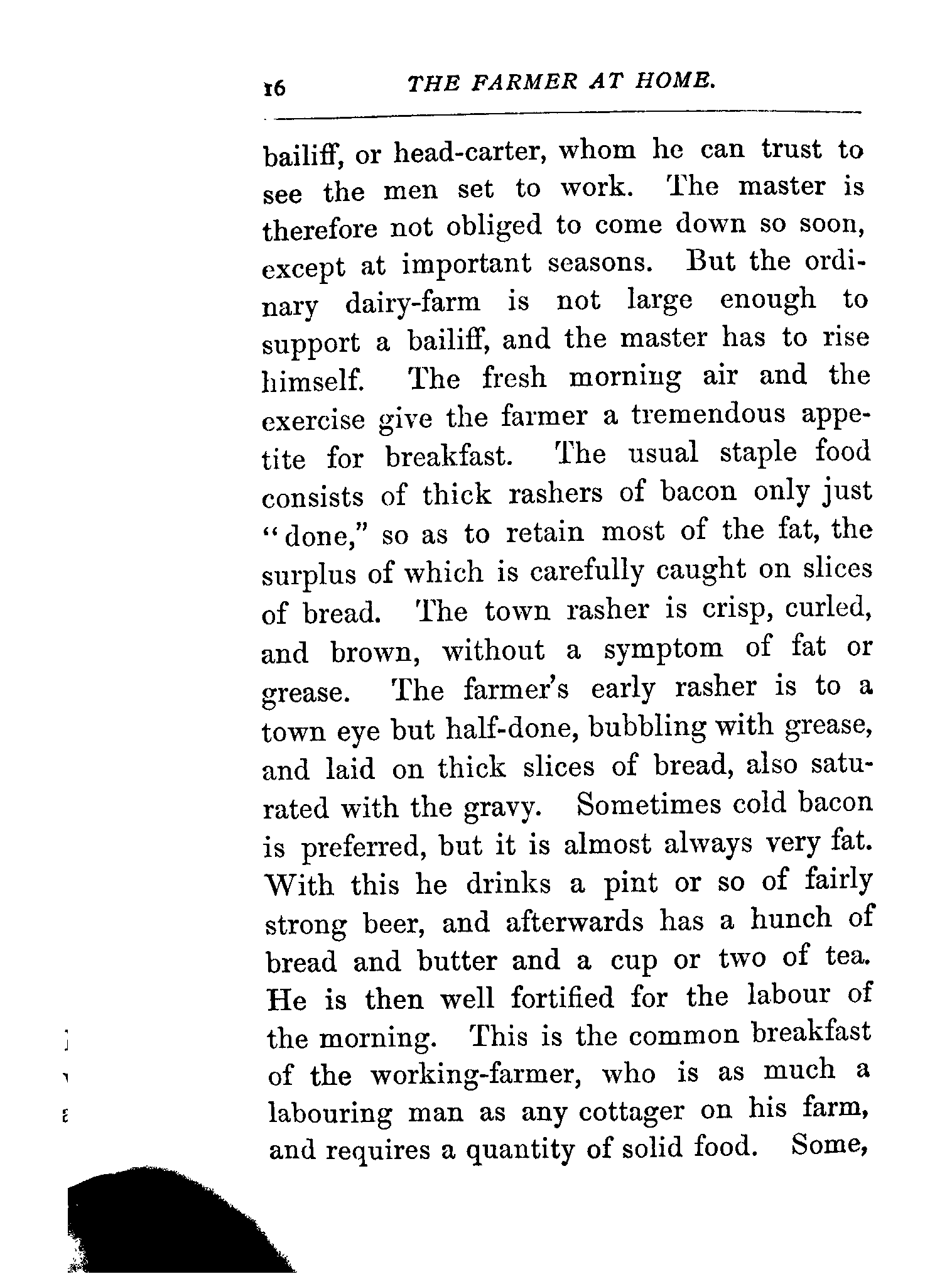 16 THE FARMER AT HOME.

bailiff, or head-carter, whom he can trust to see the men set to work. The master is therefore not obliged to come down so soon, except at important seasons. But the ordinary dairy-farm is not large enough to support a bailiff, and the master has to rise himself. The fresh morning air and the exercise give the farmer a tremendous appetite for breakfast. The usual staple food consists of thick rashers of bacon only just "done," so as to retain most of the fat, the surplus of which is carefully caught on slices of bread. The town rasher is crisp, curled, and brown, without a symptom of fat or grease. The farmer's early rasher is to a town eye but half-done, bubbling with grease, and laid on thick slices of bread, also saturated with the gravy. Sometimes cold bacon is preferred, but it is almost always very fat. With this he drinks a pint or so of fairly strong beer, and afterwards has a hunch of bread and butter and a cup or two of tea. He is then well fortified for the labour of the morning. This is the common breakfast of the working-farmer, who is as much a labouring man as any cottager on his farm, and requires a quantity of solid food. Some,